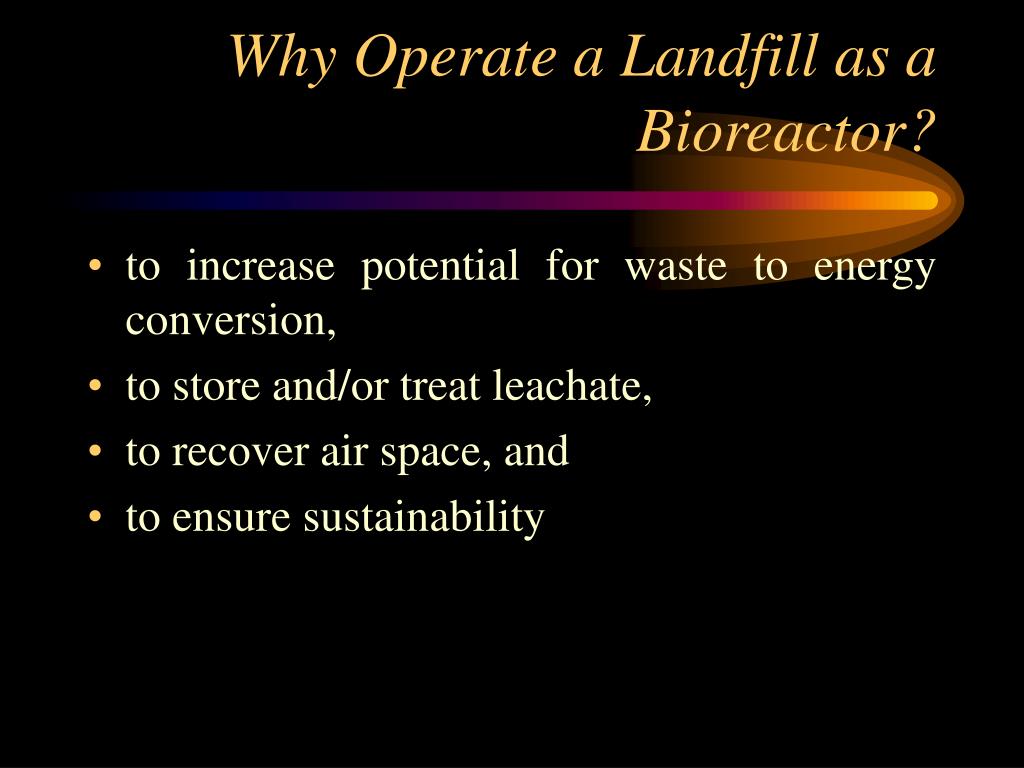 Why Operate a Landfill as a Bioreactor?

• to increase potential for waste to energy conversion,
• to store and/or treat leachate,
• to recover air space, and
• to ensure sustainability